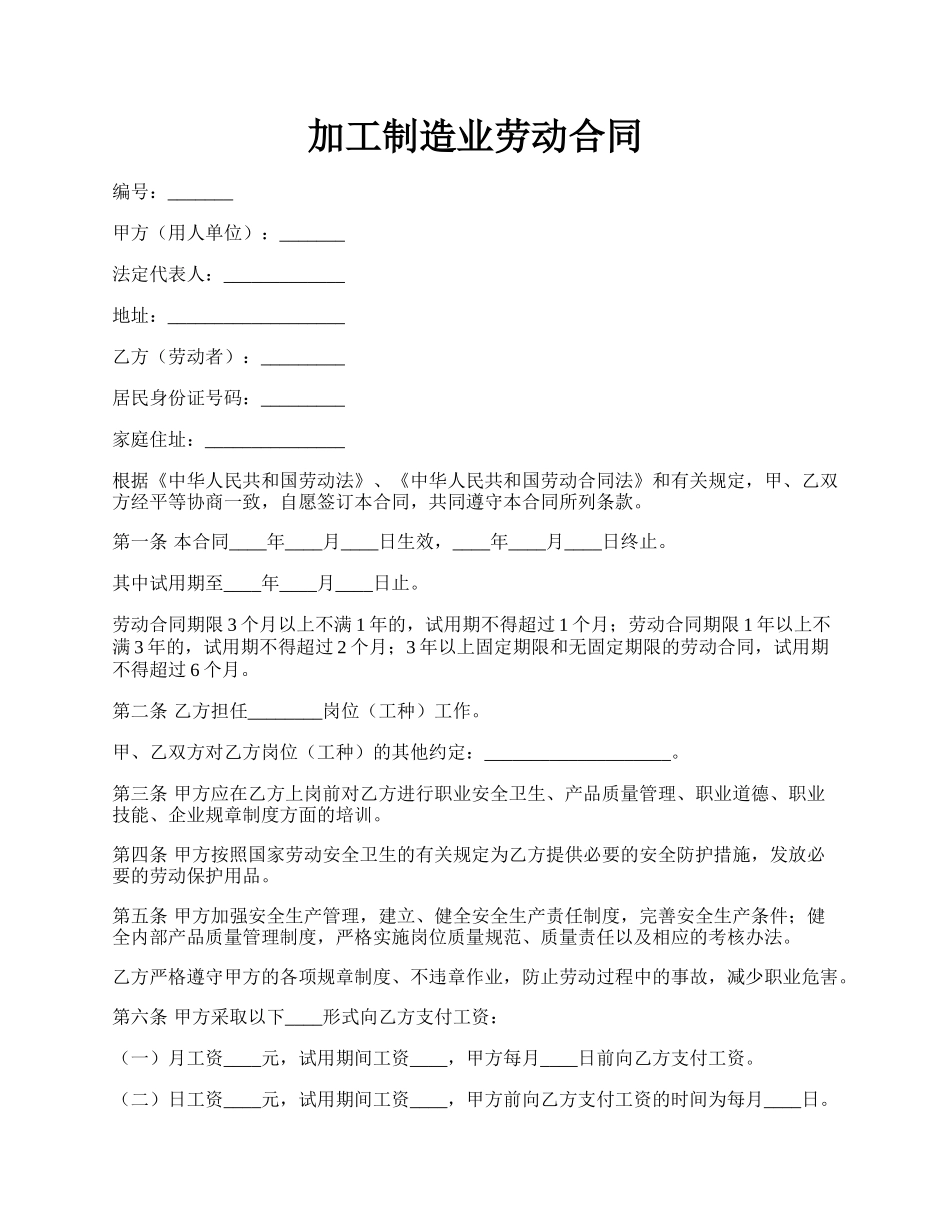 加工制造业劳动合同

编号：_______

甲方（用人单位）：_______

法定代表人：_____________

地址：___________________

乙方（劳动者）：_________

居民身份证号码：_________

家庭住址：_______________

根据《中华人民共和国劳动法》、《中华人民共和国劳动合同法》和有关规定，甲、乙双方经平等协商一致，自愿签订本合同，共同遵守本合同所列条款。

第一条 本合同____年____月____日生效，____年____月____日终止。

其中试用期至____年____月____日止。

劳动合同期限 3 个月以上不满 1 年的，试用期不得超过 1 个月；劳动合同期限 1 年以上不满 3 年的，试用期不得超过 2 个月；3 年以上固定期限和无固定期限的劳动合同，试用期不得超过 6 个月。

第二条 乙方担任________岗位（工种）工作。

甲、乙双方对乙方岗位（工种）的其他约定：____________________。

第三条 甲方应在乙方上岗前对乙方进行职业安全卫生、产品质量管理、职业道德、职业技能、企业规章制度方面的培训。

第四条 甲方按照国家劳动安全卫生的有关规定为乙方提供必要的安全防护措施，发放必要的劳动保护用品。

第五条 甲方加强安全生产管理，建立、健全安全生产责任制度，完善安全生产条件；健全内部产品质量管理制度，严格实施岗位质量规范、质量责任以及相应的考核办法。

乙方严格遵守甲方的各项规章制度、不违章作业，防止劳动过程中的事故，减少职业危害。

第六条 甲方采取以下____形式向乙方支付工资：

（一）月工资____元，试用期间工资____，甲方每月____日前向乙方支付工资。

（二）日工资____元，试用期间工资____，甲方前向乙方支付工资的时间为每月____日。